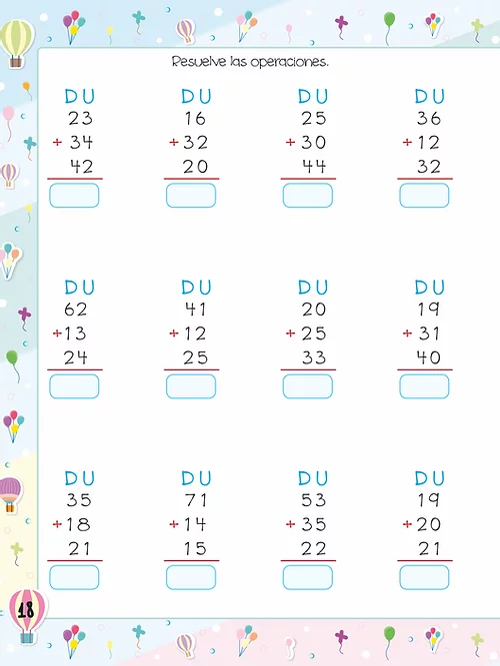 Resuelve las operaciones.

D U
23
+ 34
42

D U
16
+ 32
20

D U
25
+ 30
44

D U
36
+ 12
32

D U
62
+ 13
24

D U
41
+ 12
25

D U
20
+ 25
33

D U
19
+ 31
40

D U
35
+ 18
21

D U
71
+ 14
15

D U
53
+ 35
22

D U
19
+ 20
21

18